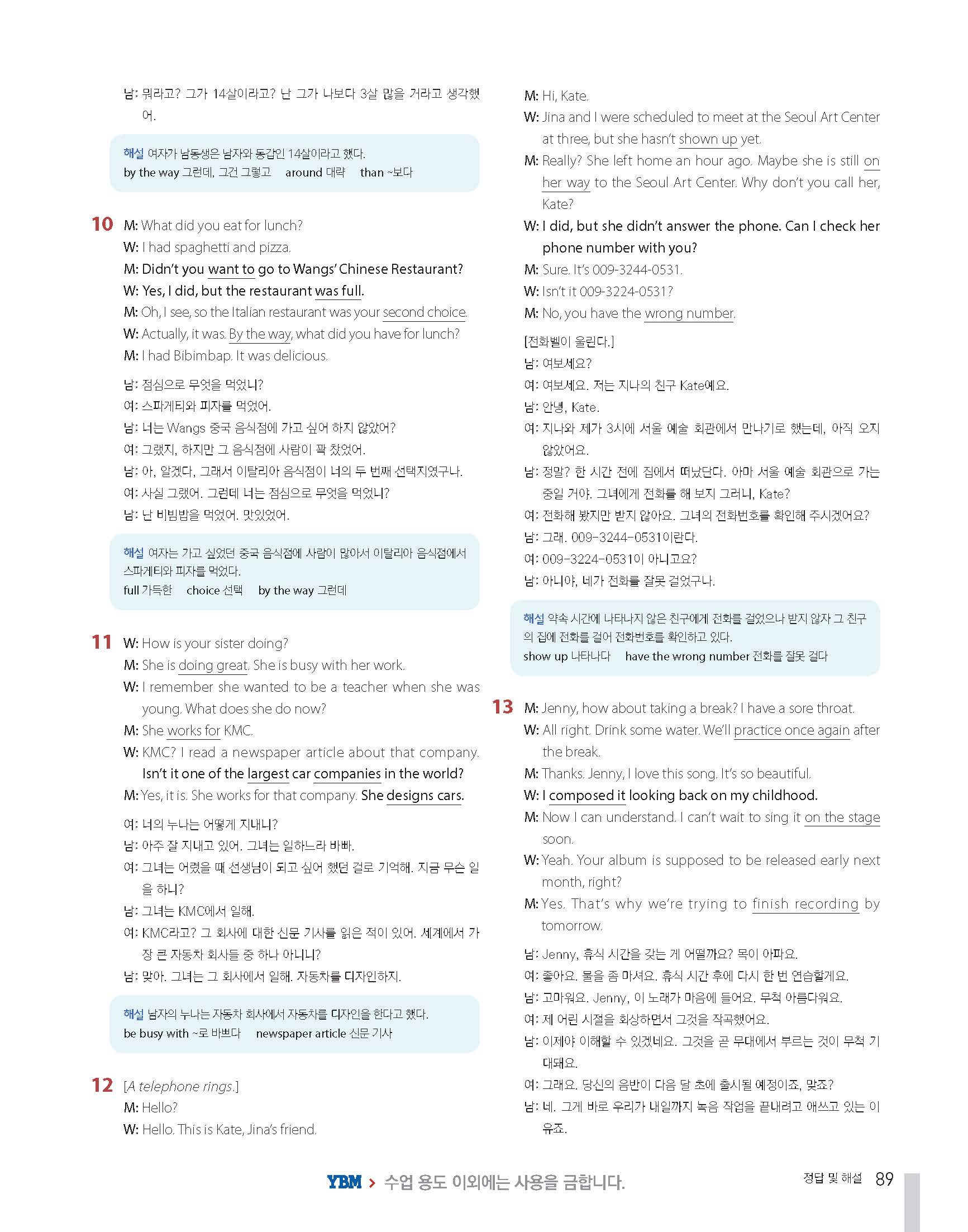 남: 뭐라고? 그가 14살이라고? 난 그가 나보다 3살 많을 거라고 생각했어.

해설 여자가 남동생은 남자와 동갑인 14살이라고 했다.
by the way 그런데, 그건 그렇고 around 대략 than ~보다

10 M: What did you eat for lunch?
W: I had spaghetti and pizza.
M: Didn't you want to go to Wangs' Chinese Restaurant?
W: Yes, I did, but the restaurant was full.
M: Oh, I see, so the Italian restaurant was your second choice.
W: Actually, it was. By the way, what did you have for lunch?
M: I had Bibimbap. It was delicious.

남: 점심으로 무엇을 먹었니?
여: 스파게티와 피자를 먹었어.
남: 너는 Wangs 중국 음식점에 가고 싶어 하지 않았어?
여: 그랬지, 하지만 그 음식점에 사람이 꽉 찼었어.
남: 아, 알겠다, 그래서 이탈리아 음식점이 너의 두 번째 선택지였구나.
여: 사실 그랬어. 그런데 너는 점심으로 무엇을 먹었니?
남: 난 비빔밥을 먹었어. 맛있었어.

해설 여자는 가고 싶었던 중국 음식점에 사람이 많아서 이탈리아 음식점에서 스파게티와 피자를 먹었다.
full 가득한 choice 선택 by the way 그런데

11 W: How is your sister doing?
M: She is doing great. She is busy with her work.
W: I remember she wanted to be a teacher when she was young. What does she do now?
M: She works for KMC.
W: KMC? I read a newspaper article about that company. Isn't it one of the largest car companies in the world?
M: Yes, it is. She works for that company. She designs cars.

여: 너의 누나는 어떻게 지내니?
남: 아주 잘 지내고 있어. 그녀는 일하느라 바빠.
여: 그녀는 어렸을 때 선생님이 되고 싶어 했던 걸로 기억해. 지금 무슨 일을 하니?
남: 그녀는 KMC에서 일해.
여: KMC라고? 그 회사에 대한 신문 기사를 읽은 적이 있어. 세계에서 가장 큰 자동차 회사들 중 하나 아니니?
남: 맞아. 그녀는 그 회사에서 일해. 자동차를 디자인하지.

해설 남자의 누나는 자동차 회사에서 자동차를 디자인을 한다고 했다.
be busy with ~로 바쁘다 newspaper article 신문 기사

12 [A telephone rings.]
M: Hello?
W: Hello. This is Kate, Jina's friend.
M: Hi, Kate.
W: Jina and I were scheduled to meet at the Seoul Art Center at three, but she hasn't shown up yet.
M: Really? She left home an hour ago. Maybe she is still on her way to the Seoul Art Center. Why don't you call her, Kate?
W: I did, but she didn't answer the phone. Can I check her phone number with you?
M: Sure. It's 009-3244-0531.
W: Isn't it 009-3224-0531?
M: No, you have the wrong number.

[전화벨이 울린다.]
남: 여보세요?
여: 여보세요. 저는 지나의 친구 Kate예요.
남: 안녕, Kate.
여: 지나와 제가 3시에 서울 예술 회관에서 만나기로 했는데, 아직 오지 않았어요.
남: 정말? 한 시간 전에 집에서 떠났단다. 아마 서울 예술 회관으로 가는 중일 거야. 그녀에게 전화를 해 보지 그러니, Kate?
여: 전화해 봤지만 받지 않아요. 그녀의 전화번호를 확인해 주시겠어요?
남: 그래. 009-3244-0531이란다.
여: 009-3224-0531이 아니고요?
남: 아니야, 네가 전화를 잘못 걸었구나.

해설 약속 시간에 나타나지 않은 친구에게 전화를 걸었으나 받지 않자 그 친구의 집에 전화를 걸어 전화번호를 확인하고 있다.
show up 나타나다 have the wrong number 전화를 잘못 걸다

13 M: Jenny, how about taking a break? I have a sore throat.
W: All right. Drink some water. We'll practice once again after the break.
M: Thanks. Jenny, I love this song. It's so beautiful.
W: I composed it looking back on my childhood.
M: Now I can understand. I can't wait to sing it on the stage soon.
W: Yeah. Your album is supposed to be released early next month, right?
M: Yes. That's why we're trying to finish recording by tomorrow.

남: Jenny, 휴식 시간을 갖는 게 어떨까요? 목이 아파요.
여: 좋아요. 물을 좀 마셔요. 휴식 시간 후에 다시 한 번 연습할게요.
남: 고마워요. Jenny, 이 노래가 마음에 들어요. 무척 아름다워요.
여: 제 어린 시절을 회상하면서 그것을 작곡했어요.
남: 이제야 이해할 수 있겠네요. 그것을 곧 무대에서 부르는 것이 무척 기대돼요.
여: 그래요. 당신의 음반이 다음 달 초에 출시될 예정이죠, 맞죠?
남: 네. 그게 바로 우리가 내일까지 녹음 작업을 끝내려고 애쓰고 있는 이유죠.

YBM > 수업 용도 이외에는 사용을 금합니다.

정답 및 해설 89